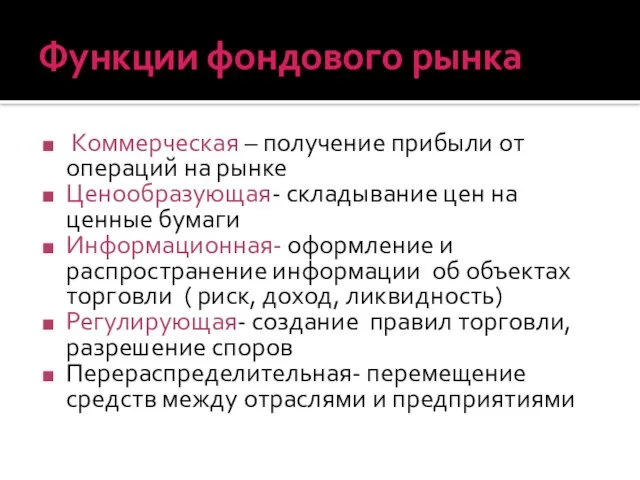 Функции фондового рынка

■ Коммерческая – получение прибыли от операций на рынке
■ Ценообразующая- складывание цен на ценные бумаги
■ Информационная- оформление и распространение информации об объектах торговли ( риск, доход, ликвидность)
■ Регулирующая- создание правил торговли, разрешение споров
■ Перераспределительная- перемещение средств между отраслями и предприятиями